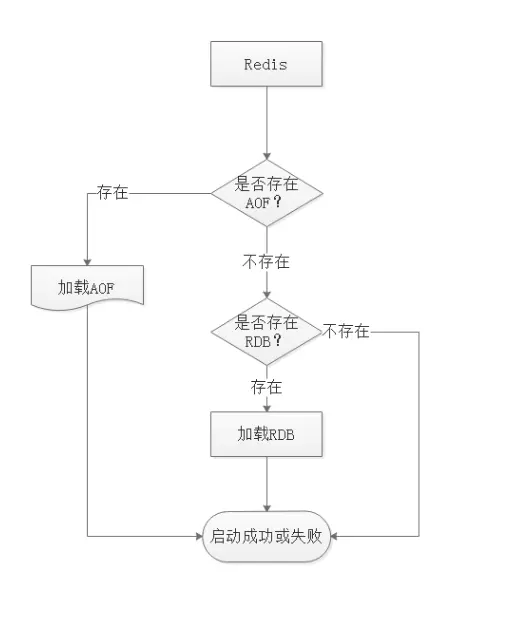 Redis

是否存在AOF？

存在

加载AOF

不存在

是否存在RDB？

不存在

存在

加载RDB

启动成功或失败